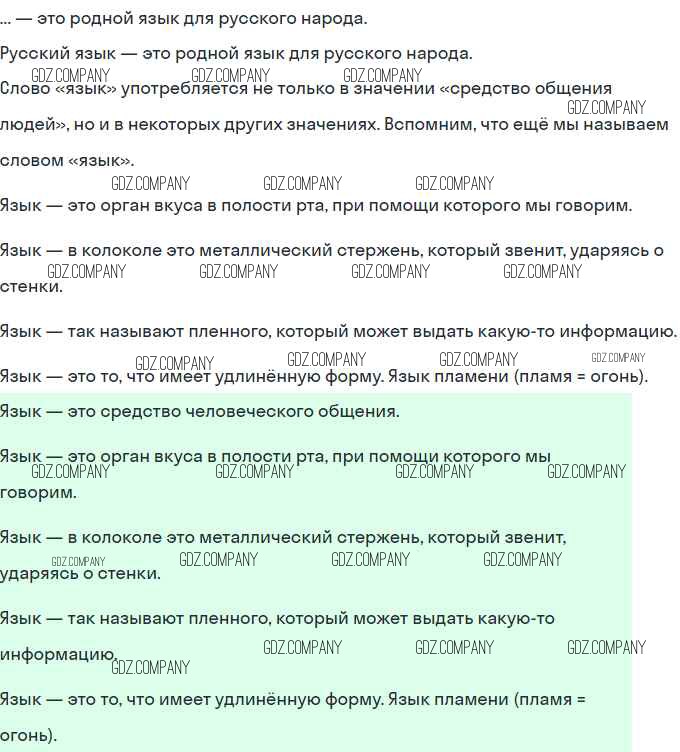 ... — это родной язык для русского народа.

Русский язык — это родной язык для русского народа.

GDZ.COMPANY GDZ.COMPANY GDZ.COMPANY

Слово «язык» употребляется не только в значении «средство общения людей», но и в некоторых других значениях. Вспомним, что ещё мы называем словом «язык».

GDZ.COMPANY

GDZ.COMPANY GDZ.COMPANY GDZ.COMPANY

Язык — это орган вкуса в полости рта, при помощи которого мы говорим.

Язык — в колоколе это металлический стержень, который звенит, ударяясь о стенки.

GDZ.COMPANY GDZ.COMPANY GDZ.COMPANY GDZ.COMPANY

Язык — так называют пленного, который может выдать какую-то информацию.

GDZ.COMPANY GDZ.COMPANY GDZ.COMPANY GDZ.COMPANY

Язык — это то, что имеет удлинённую форму. Язык пламени (пламя = огонь).

Язык — это средство человеческого общения.

Язык — это орган вкуса в полости рта, при помощи которого мы говорим.

GDZ.COMPANY GDZ.COMPANY GDZ.COMPANY GDZ.COMPANY

Язык — в колоколе это металлический стержень, который звенит, ударяясь о стенки.

GDZ.COMPANY GDZ.COMPANY GDZ.COMPANY GDZ.COMPANY

Язык — так называют пленного, который может выдать какую-то информацию.

GDZ.COMPANY GDZ.COMPANY GDZ.COMPANY GDZ.COMPANY

Язык — это то, что имеет удлинённую форму. Язык пламени (пламя = огонь).